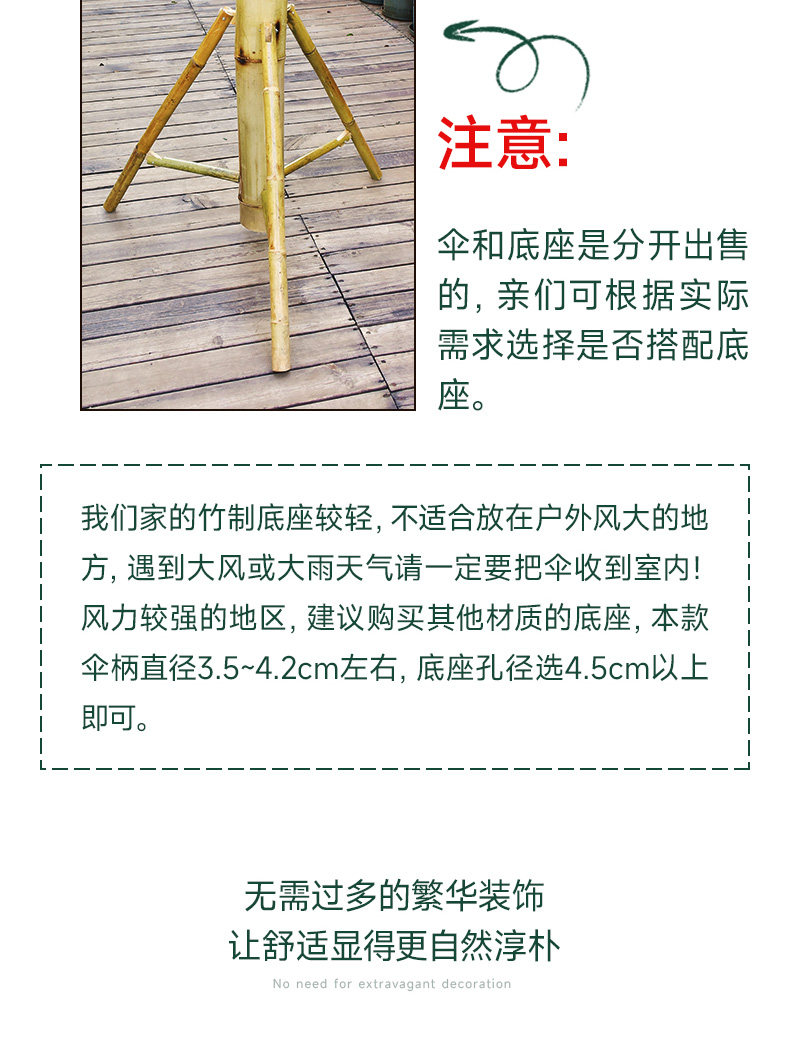 注意:

伞和底座是分开出售的,亲们可根据实际需求选择是否搭配底座。

我们家的竹制底座较轻,不适合放在户外风大的地方,遇到大风或大雨天气请一定要把伞收到室内!风力较强的地区,建议购买其他材质的底座,本款伞柄直径3.5~4.2cm左右,底座孔径选4.5cm以上即可。

无需过多的繁华装饰
让舒适显得更自然淳朴
No need for extravagant decoration